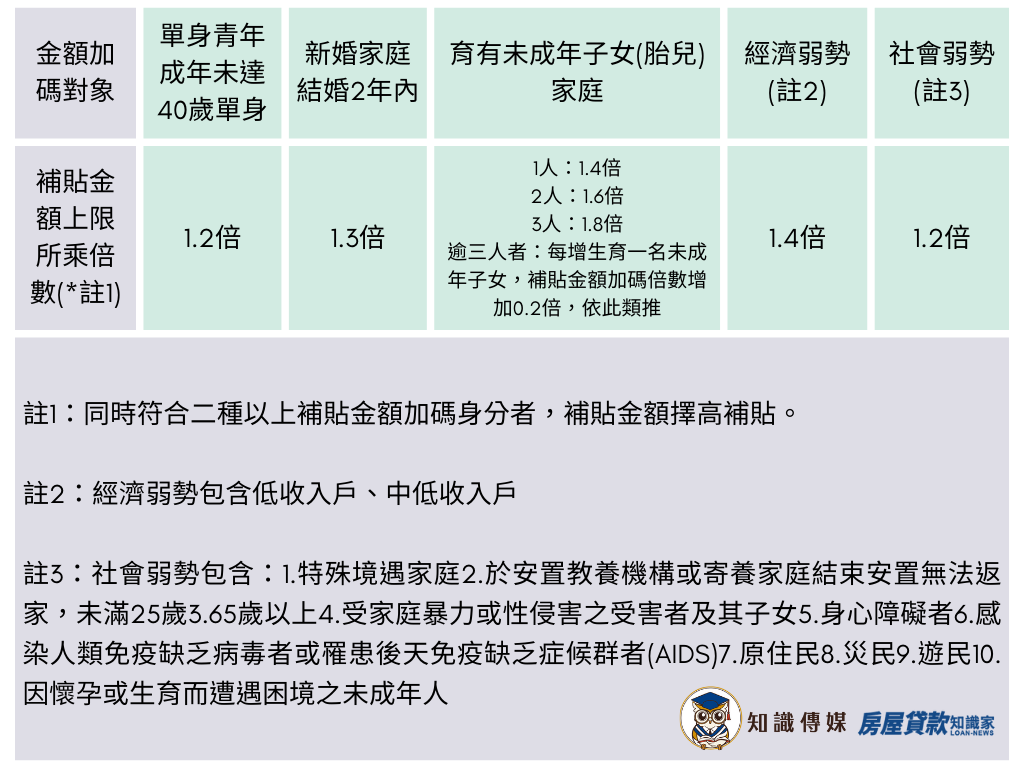 | 金額加碼對象 | 單身青年成年未達40歲單身 | 新婚家庭結婚2年內 | 育有未成年子女(胎兒)家庭 | 經濟弱勢(註2) | 社會弱勢(註3) |
|---|---|---|---|---|---|
| 補貼金額上限所乘倍數(*註1) | 1.2倍 | 1.3倍 | 1人：1.4倍 2人：1.6倍 3人：1.8倍 逾三人者：每增生育一名未成年子女，補貼金額加碼倍數增加0.2倍，依此類推 | 1.4倍 | 1.2倍 |

註1：同時符合二種以上補貼金額加碼身分者，補貼金額擇高補貼。

註2：經濟弱勢包含低收入戶、中低收入戶

註3：社會弱勢包含：1.特殊境遇家庭2.於安置教養機構或寄養家庭結束安置無法返家，未滿25歲3.65歲以上4.受家庭暴力或性侵害之受害者及其子女5.身心障礙者6.感染人類免疫缺乏病毒者或罹患後天免疫缺乏症候群者(AIDS)7.原住民8.災民9.遊民10.因懷孕或生育而遭遇困境之未成年人

知識傳媒 房屋貸款知識家 LOAN-NEWS